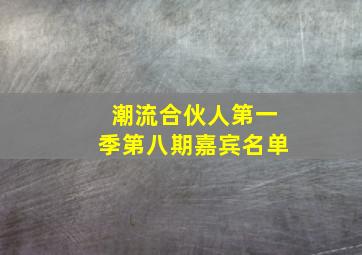 潮流合伙人第一季第八期嘉宾名单